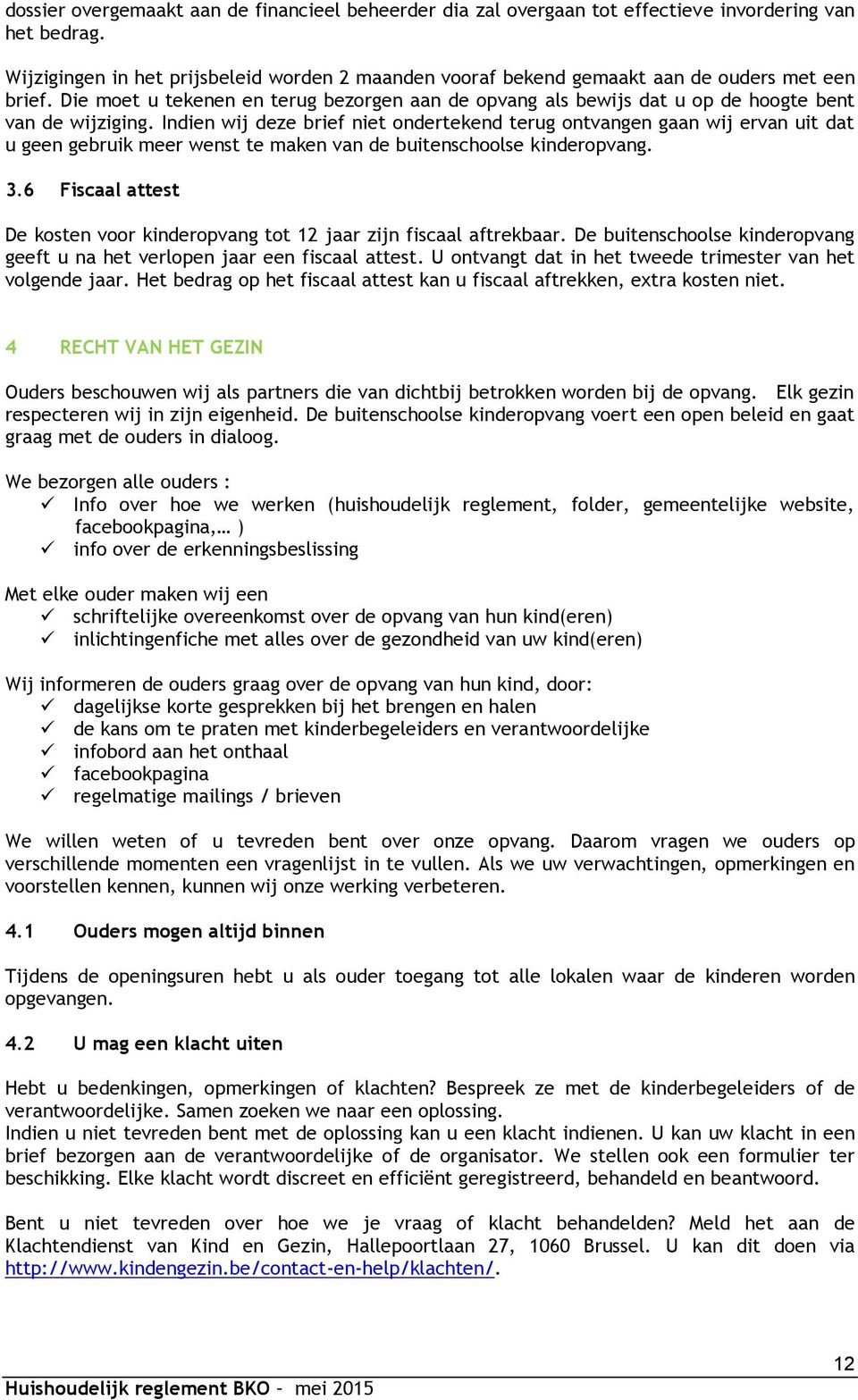 dossier overgemaakt aan de financieel beheerder dia zal overgaan tot effectieve invordering van het bedrag.

Wijzigingen in het prijsbeleid worden 2 maanden vooraf bekend gemaakt aan de ouders met een brief. Die moet u tekenen en terug bezorgen aan de opvang als bewijs dat u op de hoogte bent van de wijziging. Indien wij deze brief niet ondertekend terug ontvangen gaan wij ervan uit dat u geen gebruik meer wenst te maken van de buitenschoolse kinderopvang.

3.6 Fiscaal attest

De kosten voor kinderopvang tot 12 jaar zijn fiscaal aftrekbaar. De buitenschoolse kinderopvang geeft u na het verlopen jaar een fiscaal attest. U ontvangt dat in het tweede trimester van het volgende jaar. Het bedrag op het fiscaal attest kan u fiscaal aftrekken, extra kosten niet.

4 RECHT VAN HET GEZIN

Ouders beschouwen wij als partners die van dichtbij betrokken worden bij de opvang. Elk gezin respecteren wij in zijn eigenheid. De buitenschoolse kinderopvang voert een open beleid en gaat graag met de ouders in dialoog.

We bezorgen alle ouders :
✓ Info over hoe we werken (huishoudelijk reglement, folder, gemeentelijke website, facebookpagina,… )
✓ info over de erkenningsbeslissing

Met elke ouder maken wij een
✓ schriftelijke overeenkomst over de opvang van hun kind(eren)
✓ inlichtingenfiche met alles over de gezondheid van uw kind(eren)

Wij informeren de ouders graag over de opvang van hun kind, door:
✓ dagelijkse korte gesprekken bij het brengen en halen
✓ de kans om te praten met kinderbegeleiders en verantwoordelijke
✓ infobord aan het onthaal
✓ facebookpagina
✓ regelmatige mailings / brieven

We willen weten of u tevreden bent over onze opvang. Daarom vragen we ouders op verschillende momenten een vragenlijst in te vullen. Als we uw verwachtingen, opmerkingen en voorstellen kennen, kunnen wij onze werking verbeteren.

4.1 Ouders mogen altijd binnen

Tijdens de openingsuren hebt u als ouder toegang tot alle lokalen waar de kinderen worden opgevangen.

4.2 U mag een klacht uiten

Hebt u bedenkingen, opmerkingen of klachten? Bespreek ze met de kinderbegeleiders of de verantwoordelijke. Samen zoeken we naar een oplossing.
Indien u niet tevreden bent met de oplossing kan u een klacht indienen. U kan uw klacht in een brief bezorgen aan de verantwoordelijke of de organisator. We stellen ook een formulier ter beschikking. Elke klacht wordt discreet en efficiënt geregistreerd, behandeld en beantwoord.

Bent u niet tevreden over hoe we je vraag of klacht behandelden? Meld het aan de Klachtendienst van Kind en Gezin, Hallepoortlaan 27, 1060 Brussel. U kan dit doen via http://www.kindengezin.be/contact-en-help/klachten/.

12
Huishoudelijk reglement BKO – mei 2015